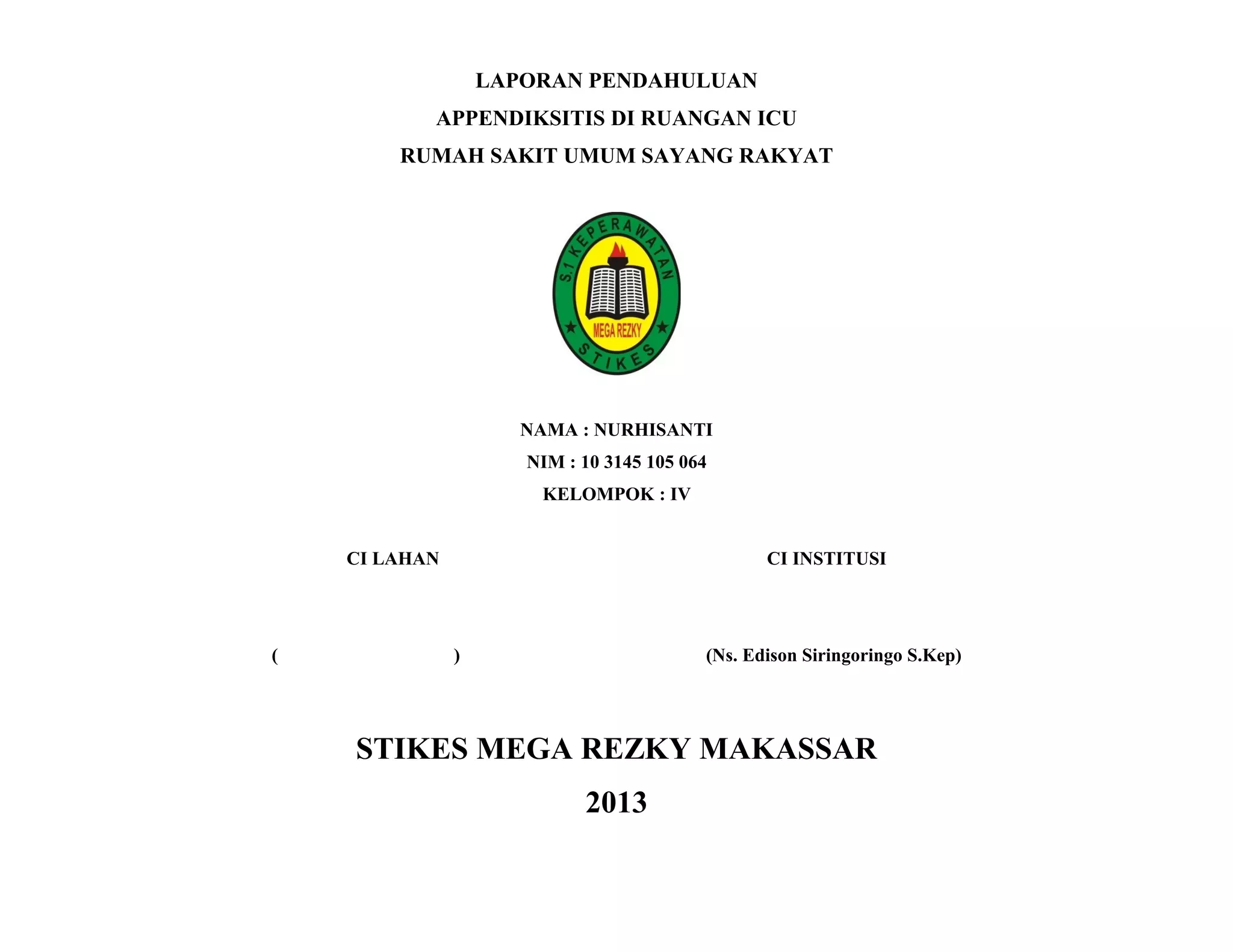 LAPORAN PENDAHULUAN
APPENDIKSITIS DI RUANGAN ICU
RUMAH SAKIT UMUM SAYANG RAKYAT

S.1 KEPERAWATAN
MEGA REZKY
STIKES

NAMA : NURHISANTI
NIM : 10 3145 105 064
KELOMPOK : IV

CI LAHAN

CI INSTITUSI

( )

(Ns. Edison Siringoringo S.Kep)

STIKES MEGA REZKY MAKASSAR
2013